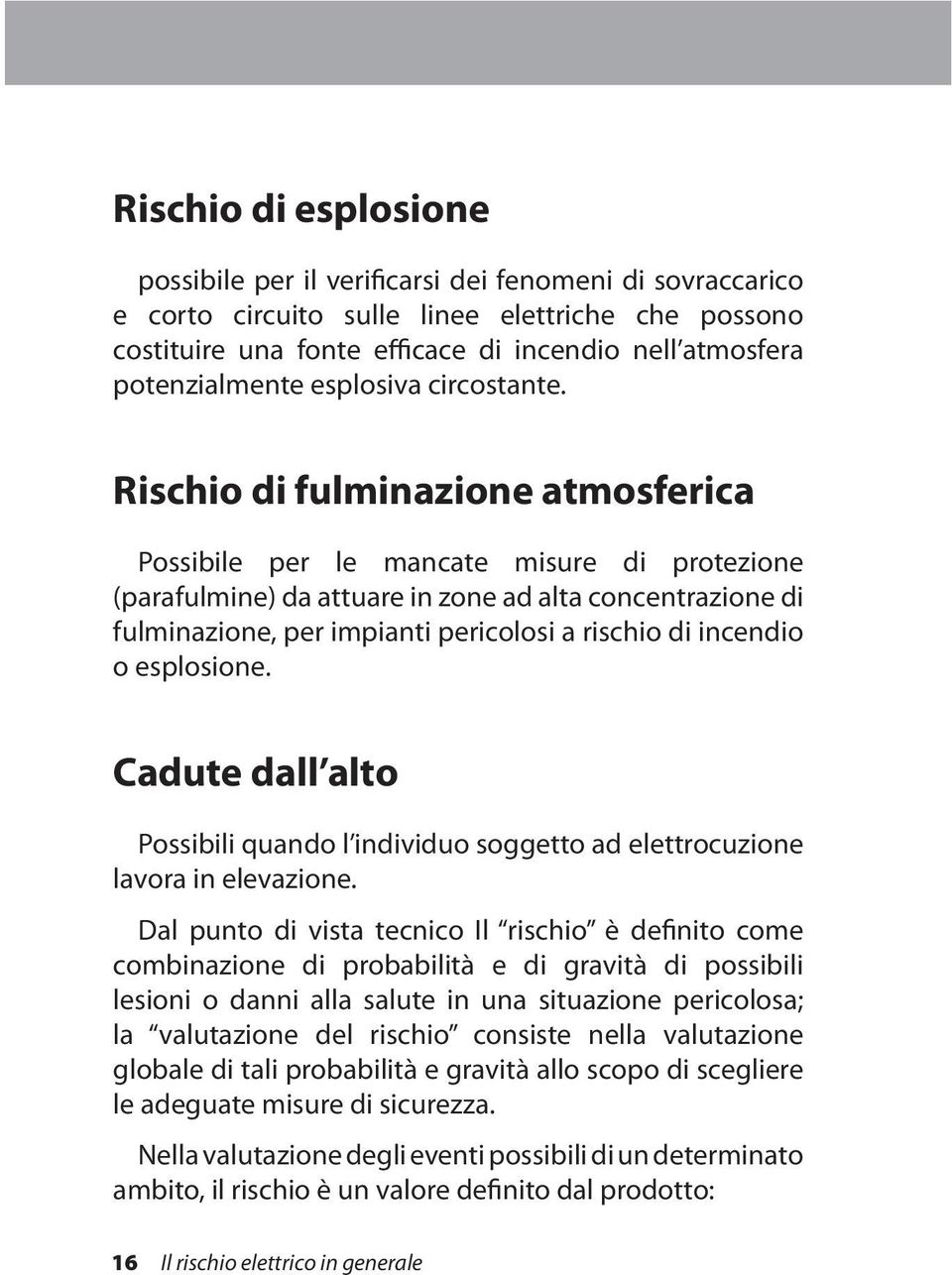 Rischio di esplosione

possibile per il verificarsi dei fenomeni di sovraccarico e corto circuito sulle linee elettriche che possono costituire una fonte efficace di incendio nell'atmosfera potenzialmente esplosiva circostante.

Rischio di fulminazione atmosferica

Possibile per le mancate misure di protezione (parafulmine) da attuare in zone ad alta concentrazione di fulminazione, per impianti pericolosi a rischio di incendio o esplosione.

Cadute dall'alto

Possibili quando l'individuo soggetto ad elettrocuzione lavora in elevazione.

Dal punto di vista tecnico Il "rischio" è definito come combinazione di probabilità e di gravità di possibili lesioni o danni alla salute in una situazione pericolosa; la "valutazione del rischio" consiste nella valutazione globale di tali probabilità e gravità allo scopo di scegliere le adeguate misure di sicurezza.

Nella valutazione degli eventi possibili di un determinato ambito, il rischio è un valore definito dal prodotto:

16 Il rischio elettrico in generale